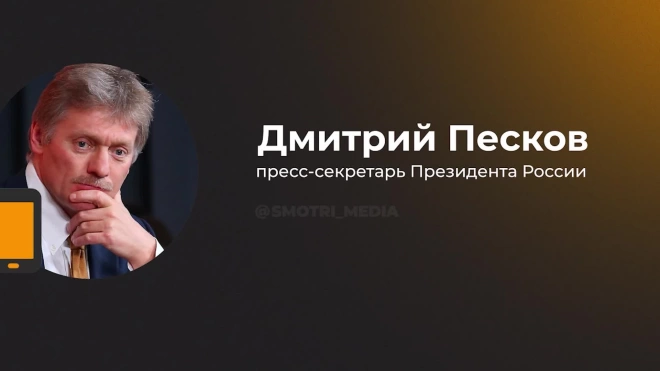 Дмитрий Песков
пресс-секретарь Президента России

@SMOTRI_MEDIA